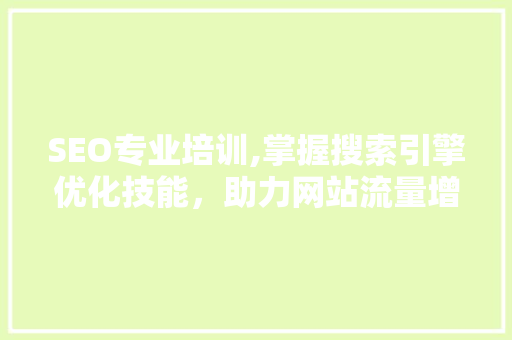 SEO专业培训,掌握搜索引擎优化技能，助力网站流量增